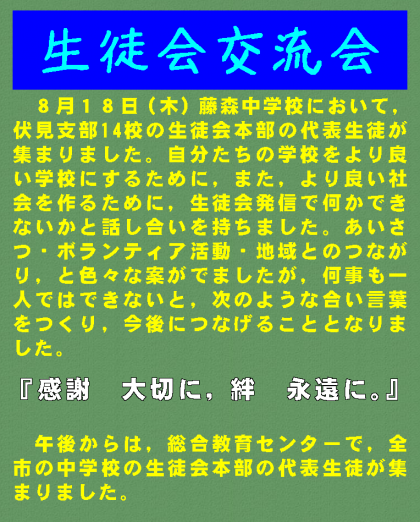 生徒会交流会

8月18日（木）藤森中学校において，伏見支部14校の生徒会本部の代表生徒が集まりました。自分たちの学校をより良い学校にするために，また，より良い社会を作るために，生徒会発信で何かできないかと話し合いを持ちました。あいさつ・ボランティア活動・地域とのつながり，と色々な案がでましたが，何事も一人ではできないと，次のような合い言葉をつくり，今後につなげることとなりました。

『感謝　大切に，絆　永遠に。』

午後からは，総合教育センターで，全市の中学校の生徒会本部の代表生徒が集まりました。